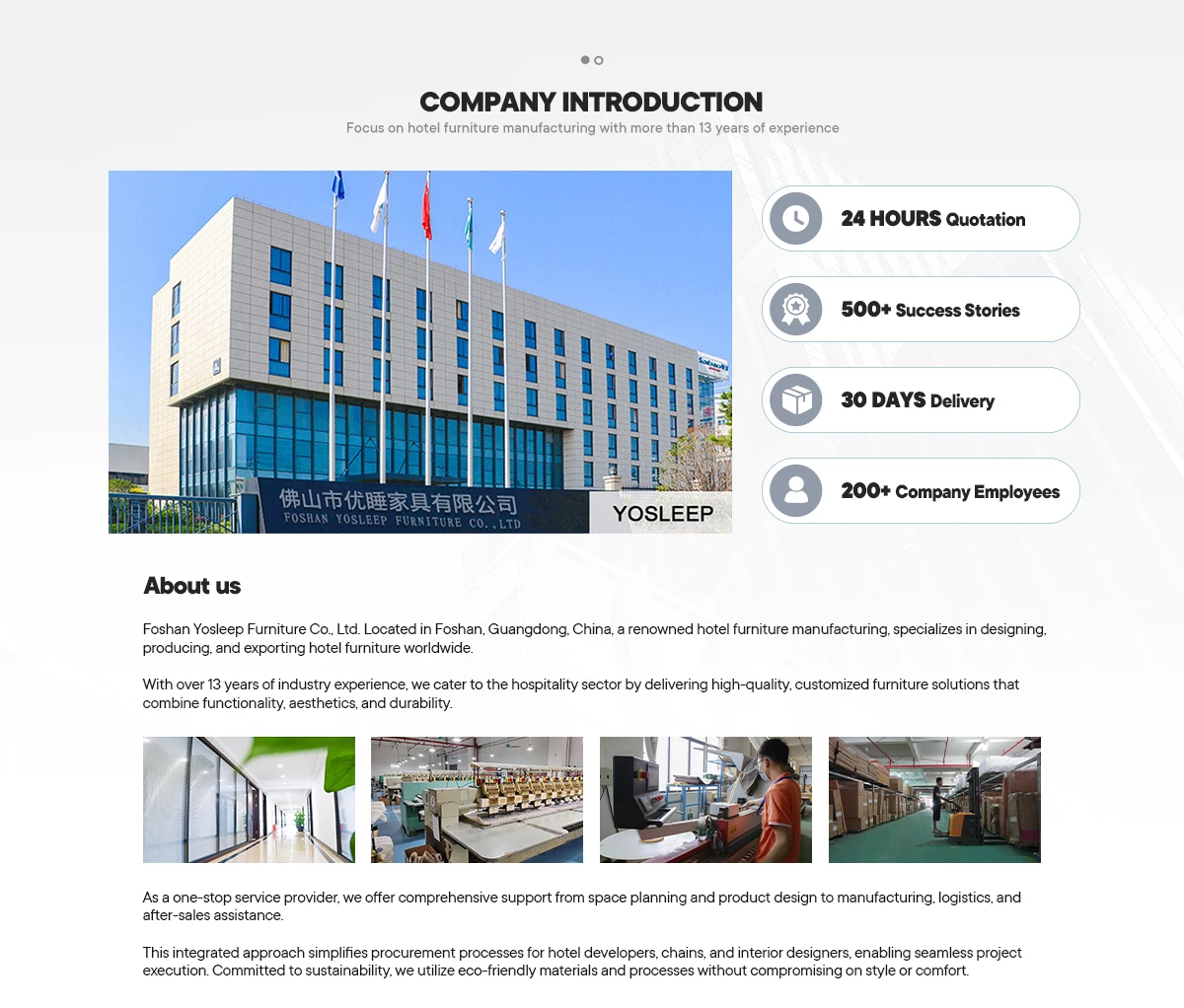 COMPANY INTRODUCTION

Focus on hotel furniture manufacturing with more than 13 years of experience

佛山市优睡家具有限公司
FOSHAN YOSLEEP FURNITURE CO.,LTD

YOSLEEP

24 HOURS Quotation

500+ Success Stories

30 DAYS Delivery

200+ Company Employees

About us

Foshan Yosleep Furniture Co., Ltd. Located in Foshan, Guangdong, China, a renowned hotel furniture manufacturing, specializes in designing, producing, and exporting hotel furniture worldwide.

With over 13 years of industry experience, we cater to the hospitality sector by delivering high-quality, customized furniture solutions that combine functionality, aesthetics, and durability.

As a one-stop service provider, we offer comprehensive support from space planning and product design to manufacturing, logistics, and after-sales assistance.

This integrated approach simplifies procurement processes for hotel developers, chains, and interior designers, enabling seamless project execution. Committed to sustainability, we utilize eco-friendly materials and processes without compromising on style or comfort.